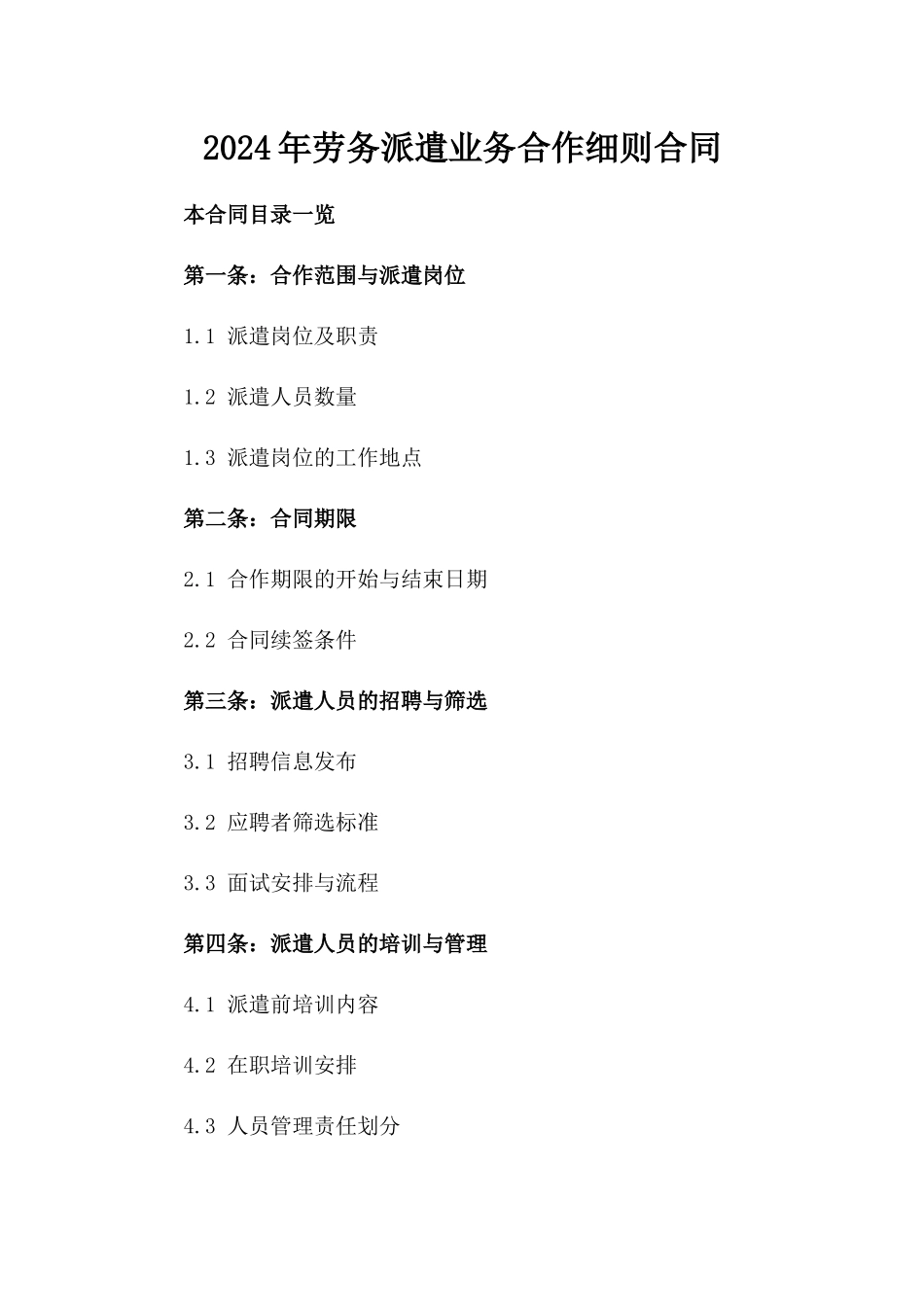 2024年劳务派遣业务合作细则合同

本合同目录一览

第一条：合作范围与派遣岗位

1.1 派遣岗位及职责

1.2 派遣人员数量

1.3 派遣岗位的工作地点

第二条：合同期限

2.1 合作期限的开始与结束日期

2.2 合同续签条件

第三条：派遣人员的招聘与筛选

3.1 招聘信息发布

3.2 应聘者筛选标准

3.3 面试安排与流程

第四条：派遣人员的培训与管理

4.1 派遣前培训内容

4.2 在职培训安排

4.3 人员管理责任划分